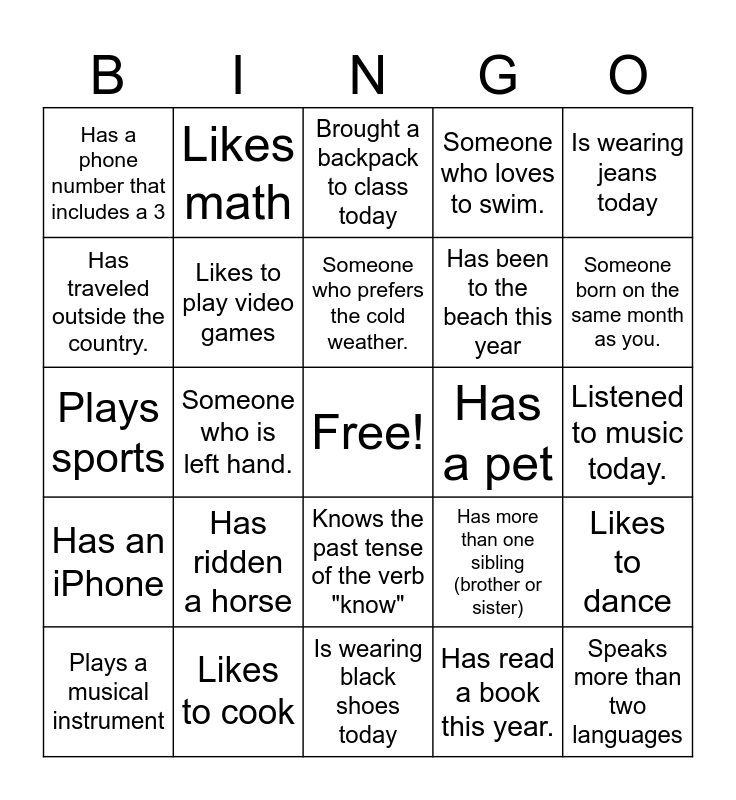 | B | I | N | G | O |
|---|---|---|---|---|
| Has a phone number that includes a 3 | Likes math | Brought a backpack to class today | Someone who loves to swim. | Is wearing jeans today |
| Has traveled outside the country. | Likes to play video games | Someone who prefers the cold weather. | Has been to the beach this year | Someone born on the same month as you. |
| Plays sports | Someone who is left hand. | Free! | Has a pet | Listened to music today. |
| Has an iPhone | Has ridden a horse | Knows the past tense of the verb "know" | Has more than one sibling (brother or sister) | Likes to dance |
| Plays a musical instrument | Likes to cook | Is wearing black shoes today | Has read a book this year. | Speaks more than two languages |